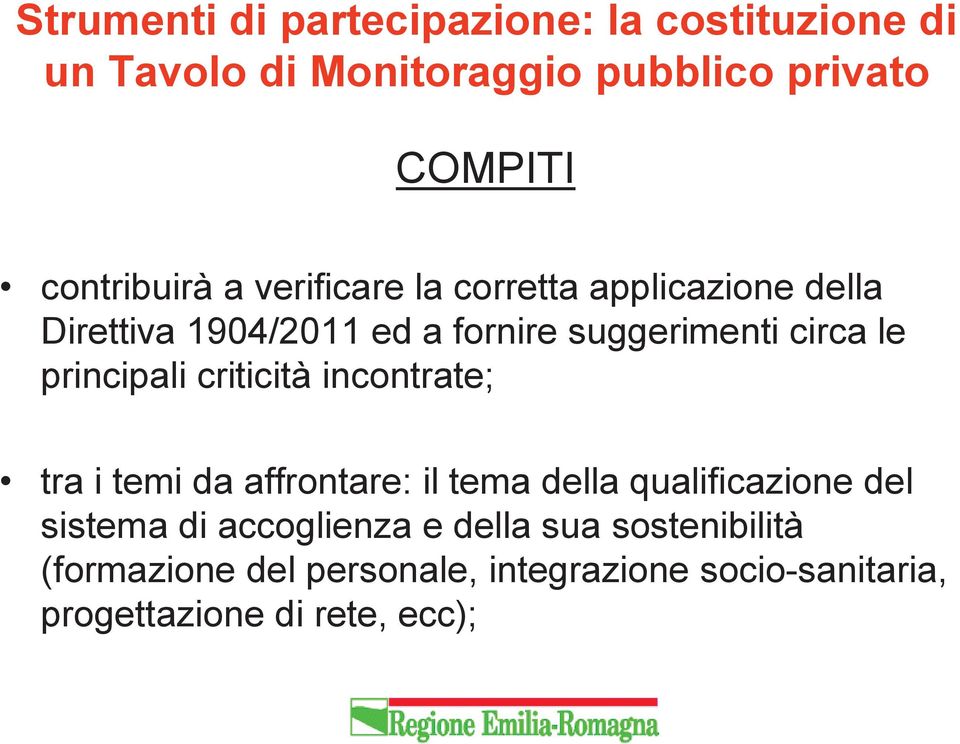 Strumenti di partecipazione: la costituzione di un Tavolo di Monitoraggio pubblico privato

COMPITI

• contribuirà a verificare la corretta applicazione della Direttiva 1904/2011 ed a fornire suggerimenti circa le principali criticità incontrate;

• tra i temi da affrontare: il tema della qualificazione del sistema di accoglienza e della sua sostenibilità (formazione del personale, integrazione socio-sanitaria, progettazione di rete, ecc);

Regione Emilia-Romagna